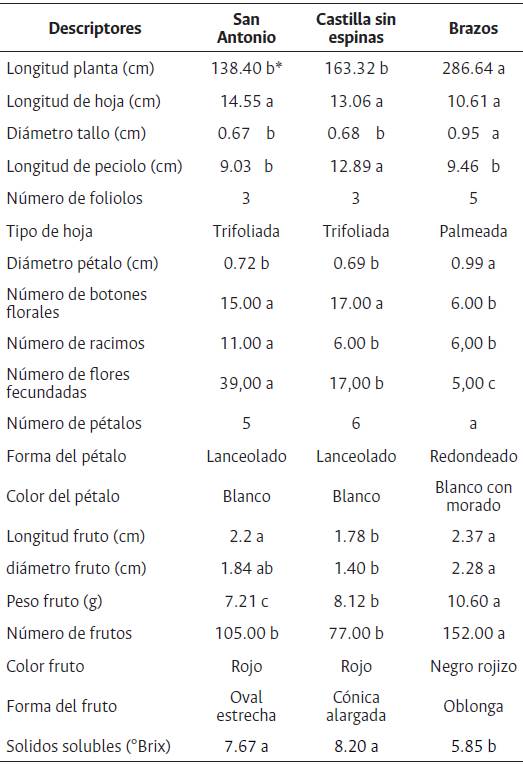 | Descriptores | San Antonio | Castilla sin espinas | Brazos |
|---|---|---|---|
| Longitud planta (cm) | 138.40 b* | 163.32 b | 286.64 a |
| Longitud de hoja (cm) | 14.55 a | 13.06 a | 10.61 a |
| Diámetro tallo (cm) | 0.67 b | 0.68 b | 0.95 a |
| Longitud de peciolo (cm) | 9.03 b | 12.89 a | 9.46 b |
| Número de foliolos | 3 | 3 | 5 |
| Tipo de hoja | Trifoliada | Trifoliada | Palmeada |
| Diámetro pétalo (cm) | 0.72 b | 0.69 b | 0.99 a |
| Número de botones florales | 15.00 a | 17.00 a | 6.00 b |
| Número de racimos | 11.00 a | 6.00 b | 6,00 b |
| Número de flores fecundadas | 39,00 a | 17,00 b | 5,00 c |
| Número de pétalos | 5 | 6 | a |
| Forma del pétalo | Lanceolado | Lanceolado | Redondeado |
| Color del pétalo | Blanco | Blanco | Blanco con morado |
| Longitud fruto (cm) | 2.2 a | 1.78 b | 2.37 a |
| diámetro fruto (cm) | 1.84 ab | 1.40 b | 2.28 a |
| Peso fruto (g) | 7.21 c | 8.12 b | 10.60 a |
| Número de frutos | 105.00 b | 77.00 b | 152.00 a |
| Color fruto | Rojo | Rojo | Negro rojizo |
| Forma del fruto | Oval estrecha | Cónica alargada | Oblonga |
| Solidos solubles (°Brix) | 7.67 a | 8.20 a | 5.85 b |